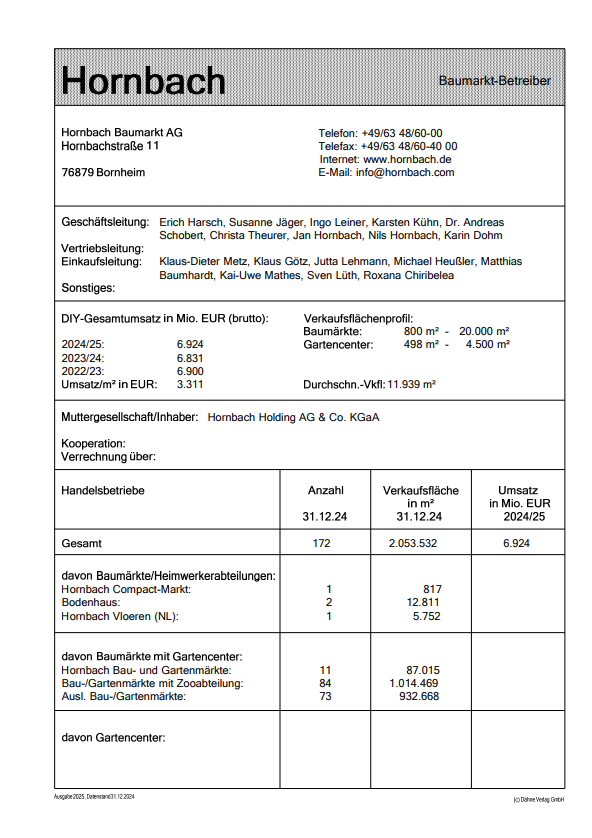 Hornbach

Baumarkt-Betreiber

Hornbach Baumarkt AG
Hornbachstraße 11

76879 Bornheim

Telefon: +49/63 48/60-00
Telefax: +49/63 48/60-40 00
Internet: www.hornbach.de
E-Mail: info@hornbach.com

Geschäftsleitung: Erich Harsch, Susanne Jäger, Ingo Leiner, Karsten Kühn, Dr. Andreas Schobert, Christa Theurer, Jan Hornbach, Nils Hornbach, Karin Dohm
Vertriebsleitung:
Einkaufsleitung: Klaus-Dieter Metz, Klaus Götz, Jutta Lehmann, Michael Heußler, Matthias Baumhardt, Kai-Uwe Mathes, Sven Lüth, Roxana Chiribelea
Sonstiges:

DIY-Gesamtumsatz in Mio. EUR (brutto):
2024/25: 6.924
2023/24: 6.831
2022/23: 6.900
Umsatz/m² in EUR: 3.311

Verkaufsflächenprofil:
Baumärkte: 800 m² - 20.000 m²
Gartencenter: 498 m² - 4.500 m²

Durchschn.-Vkfl: 11.939 m²

Muttergesellschaft/Inhaber: Hornbach Holding AG & Co. KGaA

Kooperation:
Verrechnung über:

| Handelsbetriebe | Anzahl 31.12.24 | Verkaufsfläche in m² 31.12.24 | Umsatz in Mio. EUR 2024/25 |
|---|---|---|---|
| Gesamt | 172 | 2.053.532 | 6.924 |
| davon Baumärkte/Heimwerkerabteilungen: | | | |
| Hornbach Compact-Markt: | 1 | 817 | |
| Bodenhaus: | 2 | 12.811 | |
| Hornbach Vloeren (NL): | 1 | 5.752 | |
| davon Baumärkte mit Gartencenter: | | | |
| Hornbach Bau- und Gartenmärkte: | 11 | 87.015 | |
| Bau-/Gartenmärkte mit Zooabteilung: | 84 | 1.014.469 | |
| Ausl. Bau-/Gartenmärkte: | 73 | 932.668 | |
| davon Gartencenter: | | | |

Ausgabe 2025, Datenstand 31.12.2024

(c) Dähne Verlag GmbH